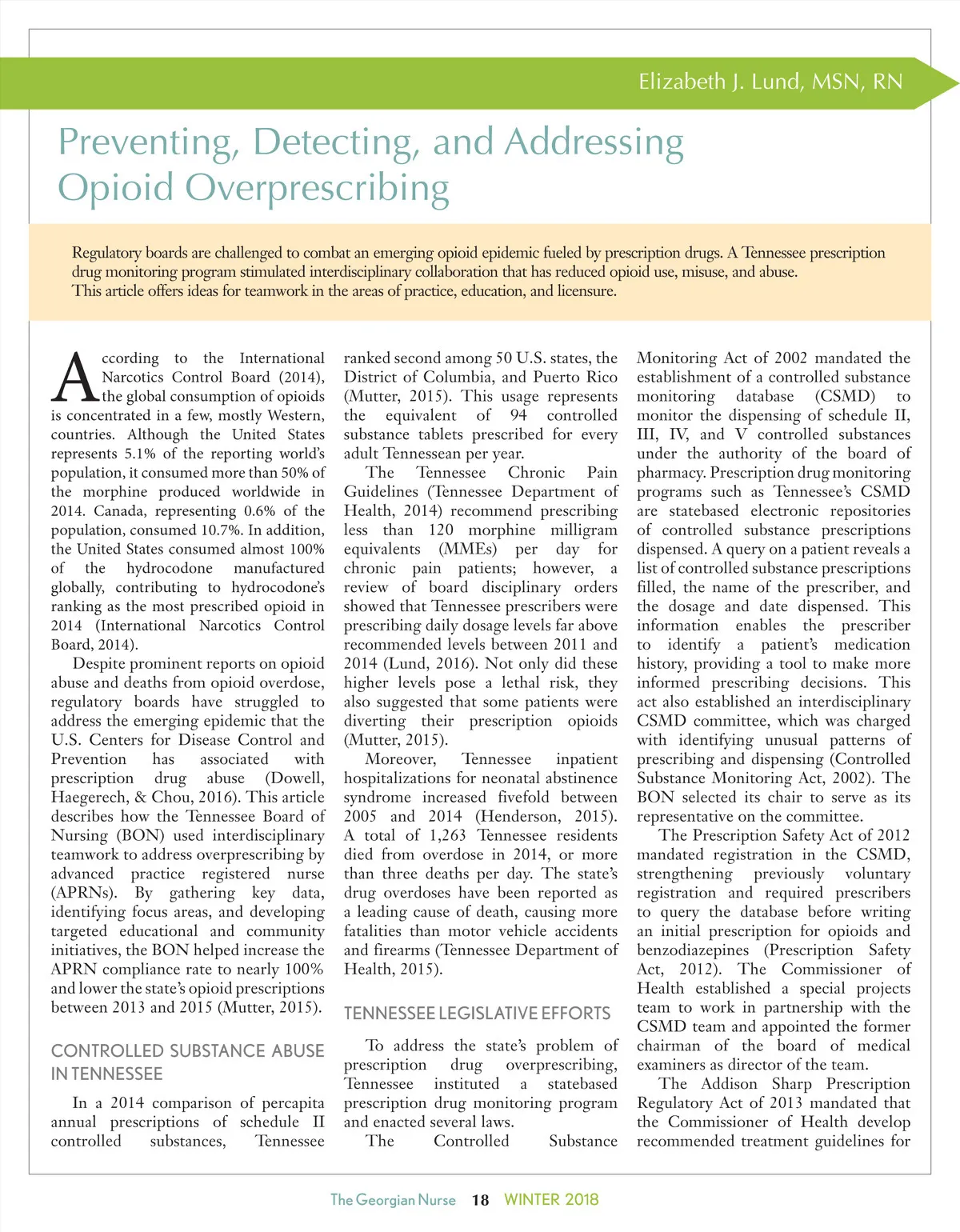 Elizabeth J. Lund, MSN, RN

Preventing, Detecting, and Addressing Opioid Overprescribing

Regulatory boards are challenged to combat an emerging opioid epidemic fueled by prescription drugs. A Tennessee prescription drug monitoring program stimulated interdisciplinary collaboration that has reduced opioid use, misuse, and abuse. This article offers ideas for teamwork in the areas of practice, education, and licensure.

According to the International Narcotics Control Board (2014), the global consumption of opioids is concentrated in a few, mostly Western, countries. Although the United States represents 5.1% of the reporting world's population, it consumed more than 50% of the morphine produced worldwide in 2014. Canada, representing 0.6% of the population, consumed 10.7%. In addition, the United States consumed almost 100% of the hydrocodone manufactured globally, contributing to hydrocodone's ranking as the most prescribed opioid in 2014 (International Narcotics Control Board, 2014).

Despite prominent reports on opioid abuse and deaths from opioid overdose, regulatory boards have struggled to address the emerging epidemic that the U.S. Centers for Disease Control and Prevention has associated with prescription drug abuse (Dowell, Haegerech, & Chou, 2016). This article describes how the Tennessee Board of Nursing (BON) used interdisciplinary teamwork to address overprescribing by advanced practice registered nurse (APRNs). By gathering key data, identifying focus areas, and developing targeted educational and community initiatives, the BON helped increase the APRN compliance rate to nearly 100% and lower the state's opioid prescriptions between 2013 and 2015 (Mutter, 2015).

CONTROLLED SUBSTANCE ABUSE IN TENNESSEE

In a 2014 comparison of percapita annual prescriptions of schedule II controlled substances, Tennessee ranked second among 50 U.S. states, the District of Columbia, and Puerto Rico (Mutter, 2015). This usage represents the equivalent of 94 controlled substance tablets prescribed for every adult Tennessean per year.

The Tennessee Chronic Pain Guidelines (Tennessee Department of Health, 2014) recommend prescribing less than 120 morphine milligram equivalents (MMEs) per day for chronic pain patients; however, a review of board disciplinary orders showed that Tennessee prescribers were prescribing daily dosage levels far above recommended levels between 2011 and 2014 (Lund, 2016). Not only did these higher levels pose a lethal risk, they also suggested that some patients were diverting their prescription opioids (Mutter, 2015).

Moreover, Tennessee inpatient hospitalizations for neonatal abstinence syndrome increased fivefold between 2005 and 2014 (Henderson, 2015). A total of 1,263 Tennessee residents died from overdose in 2014, or more than three deaths per day. The state's drug overdoses have been reported as a leading cause of death, causing more fatalities than motor vehicle accidents and firearms (Tennessee Department of Health, 2015).

TENNESSEE LEGISLATIVE EFFORTS

To address the state's problem of prescription drug overprescribing, Tennessee instituted a statebased prescription drug monitoring program and enacted several laws.

The Controlled Substance Monitoring Act of 2002 mandated the establishment of a controlled substance monitoring database (CSMD) to monitor the dispensing of schedule II, III, IV, and V controlled substances under the authority of the board of pharmacy. Prescription drug monitoring programs such as Tennessee's CSMD are statebased electronic repositories of controlled substance prescriptions dispensed. A query on a patient reveals a list of controlled substance prescriptions filled, the name of the prescriber, and the dosage and date dispensed. This information enables the prescriber to identify a patient's medication history, providing a tool to make more informed prescribing decisions. This act also established an interdisciplinary CSMD committee, which was charged with identifying unusual patterns of prescribing and dispensing (Controlled Substance Monitoring Act, 2002). The BON selected its chair to serve as its representative on the committee.

The Prescription Safety Act of 2012 mandated registration in the CSMD, strengthening previously voluntary registration and required prescribers to query the database before writing an initial prescription for opioids and benzodiazepines (Prescription Safety Act, 2012). The Commissioner of Health established a special projects team to work in partnership with the CSMD team and appointed the former chairman of the board of medical examiners as director of the team.

The Addison Sharp Prescription Regulatory Act of 2013 mandated that the Commissioner of Health develop recommended treatment guidelines for

The Georgian Nurse 18 WINTER 2018